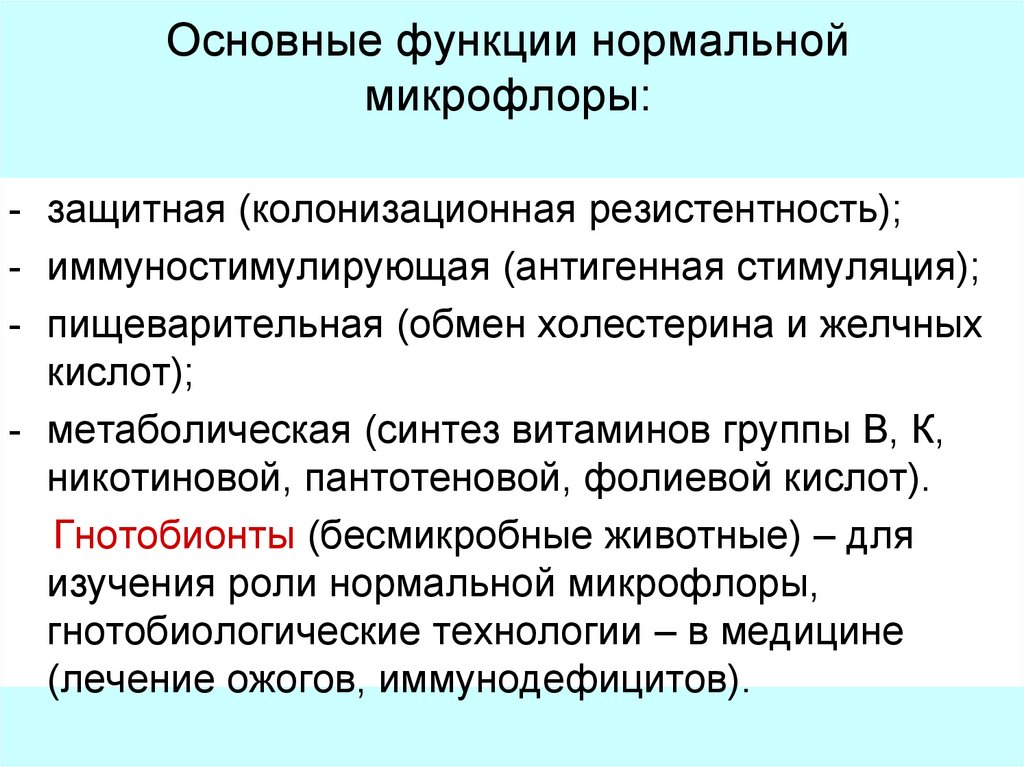 Основные функции нормальной микрофлоры:

- защитная (колонизационная резистентность);
- иммуностимулирующая (антигенная стимуляция);
- пищеварительная (обмен холестерина и желчных кислот);
- метаболическая (синтез витаминов группы В, К, никотиновой, пантотеновой, фолиевой кислот).

Гнотобионты (бесмикробные животные) – для изучения роли нормальной микрофлоры, гнотобиологические технологии – в медицине (лечение ожогов, иммунодефицитов).